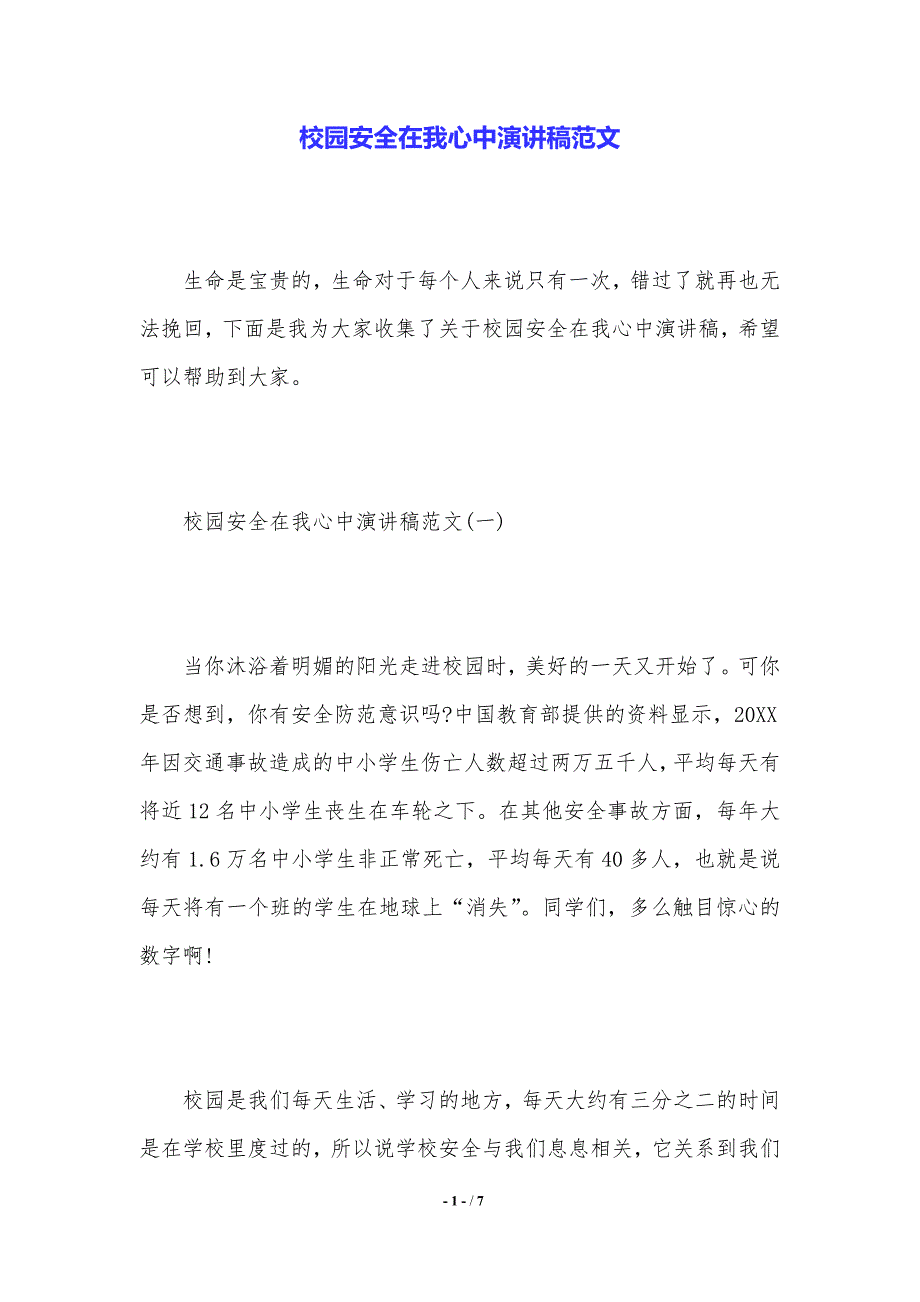 校园安全在我心中演讲稿范文

生命是宝贵的，生命对于每个人来说只有一次，错过了就再也无法挽回，下面是我为大家收集了关于校园安全在我心中演讲稿，希望可以帮助到大家。

校园安全在我心中演讲稿范文(一)

当你沐浴着明媚的阳光走进校园时，美好的一天又开始了。可你是否想到，你有安全防范意识吗?中国教育部提供的资料显示，20XX年因交通事故造成的中小学生伤亡人数超过两万五千人，平均每天有将近12名中小学生丧生在车轮之下。在其他安全事故方面，每年大约有1.6万名中小学生非正常死亡，平均每天有40多人，也就是说每天将有一个班的学生在地球上“消失”。同学们，多么触目惊心的数字啊!

校园是我们每天生活、学习的地方，每天大约有三分之二的时间是在学校里度过的，所以说学校安全与我们息息相关，它关系到我们

- 1 - / 7